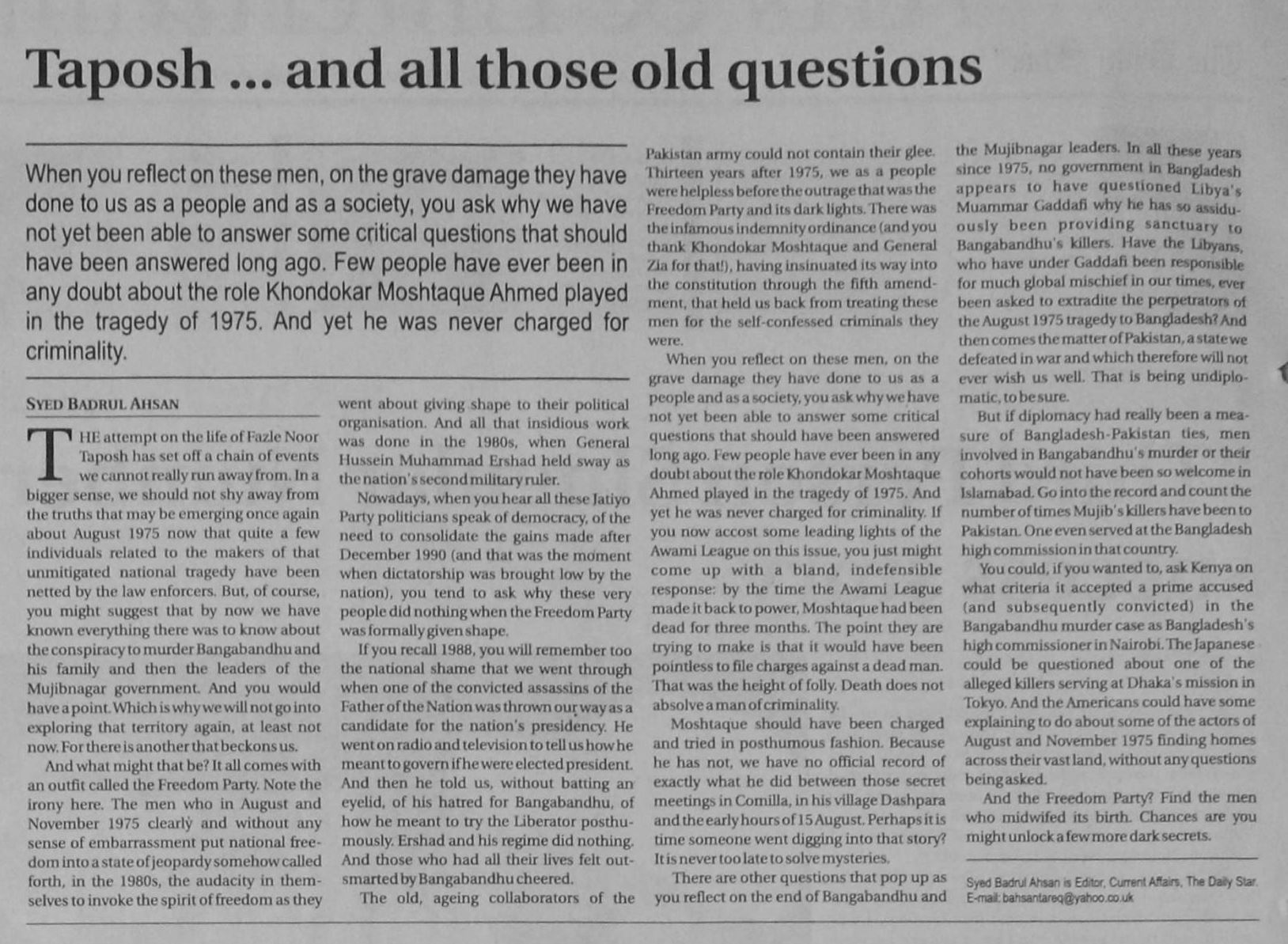 Taposh ... and all those old questions

When you reflect on these men, on the grave damage they have done to us as a people and as a society, you ask why we have not yet been able to answer some critical questions that should have been answered long ago. Few people have ever been in any doubt about the role Khondokar Moshtaque Ahmed played in the tragedy of 1975. And yet he was never charged for criminality.

SYED BADRUL AHSAN

THE attempt on the life of Fazle Noor Taposh has set off a chain of events we cannot really run away from. In a bigger sense, we should not shy away from the truths that may be emerging once again about August 1975 now that quite a few individuals related to the makers of that unmitigated national tragedy have been netted by the law enforcers. But, of course, you might suggest that by now we have known everything there was to know about the conspiracy to murder Bangabandhu and his family and then the leaders of the Mujibnagar government. And you would have a point. Which is why we will not go into exploring that territory again, at least not now. For there is another that beckons us.

And what might that be? It all comes with an outfit called the Freedom Party. Note the irony here. The men who in August and November 1975 clearly and without any sense of embarrassment put national freedom into a state of jeopardy somehow called forth, in the 1980s, the audacity in themselves to invoke the spirit of freedom as they went about giving shape to their political organisation. And all that insidious work was done in the 1980s, when General Hussein Muhammad Ershad held sway as the nation's second military ruler.

Nowadays, when you hear all these Jatiyo Party politicians speak of democracy, of the need to consolidate the gains made after December 1990 (and that was the moment when dictatorship was brought low by the nation), you tend to ask why these very people did nothing when the Freedom Party was formally given shape.

If you recall 1988, you will remember too the national shame that we went through when one of the convicted assassins of the Father of the Nation was thrown our way as a candidate for the nation's presidency. He went on radio and television to tell us how he meant to govern if he were elected president. And then he told us, without batting an eyelid, of his hatred for Bangabandhu, of how he meant to try the Liberator posthumously. Ershad and his regime did nothing. And those who had all their lives felt outsmarted by Bangabandhu cheered.

The old, ageing collaborators of the Pakistan army could not contain their glee. Thirteen years after 1975, we as a people were helpless before the outrage that was the Freedom Party and its dark lights. There was the infamous indemnity ordinance (and you thank Khondokar Moshtaque and General Zia for that!), having insinuated its way into the constitution through the fifth amendment, that held us back from treating these men for the self-confessed criminals they were.

When you reflect on these men, on the grave damage they have done to us as a people and as a society, you ask why we have not yet been able to answer some critical questions that should have been answered long ago. Few people have ever been in any doubt about the role Khondokar Moshtaque Ahmed played in the tragedy of 1975. And yet he was never charged for criminality. If you now accost some leading lights of the Awami League on this issue, you just might come up with a bland, indefensible response: by the time the Awami League made it back to power, Moshtaque had been dead for three months. The point they are trying to make is that it would have been pointless to file charges against a dead man. That was the height of folly. Death does not absolve a man of criminality.

Moshtaque should have been charged and tried in posthumous fashion. Because he has not, we have no official record of exactly what he did between those secret meetings in Comilla, in his village Dashpara and the early hours of 15 August. Perhaps it is time someone went digging into that story? It is never too late to solve mysteries.

There are other questions that pop up as you reflect on the end of Bangabandhu and the Mujibnagar leaders. In all these years since 1975, no government in Bangladesh appears to have questioned Libya's Muammar Gaddafi why he has so assiduously been providing sanctuary to Bangabandhu's killers. Have the Libyans, who have under Gaddafi been responsible for much global mischief in our times, ever been asked to extradite the perpetrators of the August 1975 tragedy to Bangladesh? And then comes the matter of Pakistan, a state we defeated in war and which therefore will not ever wish us well. That is being undiplomatic, to be sure.

But if diplomacy had really been a measure of Bangladesh-Pakistan ties, men involved in Bangabandhu's murder or their cohorts would not have been so welcome in Islamabad. Go into the record and count the number of times Mujib's killers have been to Pakistan. One even served at the Bangladesh high commission in that country.

You could, if you wanted to, ask Kenya on what criteria it accepted a prime accused (and subsequently convicted) in the Bangabandhu murder case as Bangladesh's high commissioner in Nairobi. The Japanese could be questioned about one of the alleged killers serving at Dhaka's mission in Tokyo. And the Americans could have some explaining to do about some of the actors of August and November 1975 finding homes across their vast land, without any questions being asked.

And the Freedom Party? Find the men who midwifed its birth. Chances are you might unlock a few more dark secrets.

Syed Badrul Ahsan is Editor, Current Affairs, The Daily Star. E-mail: bahsantareq@yahoo.co.uk